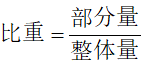 $比重 = \frac{部分量}{整体量}$